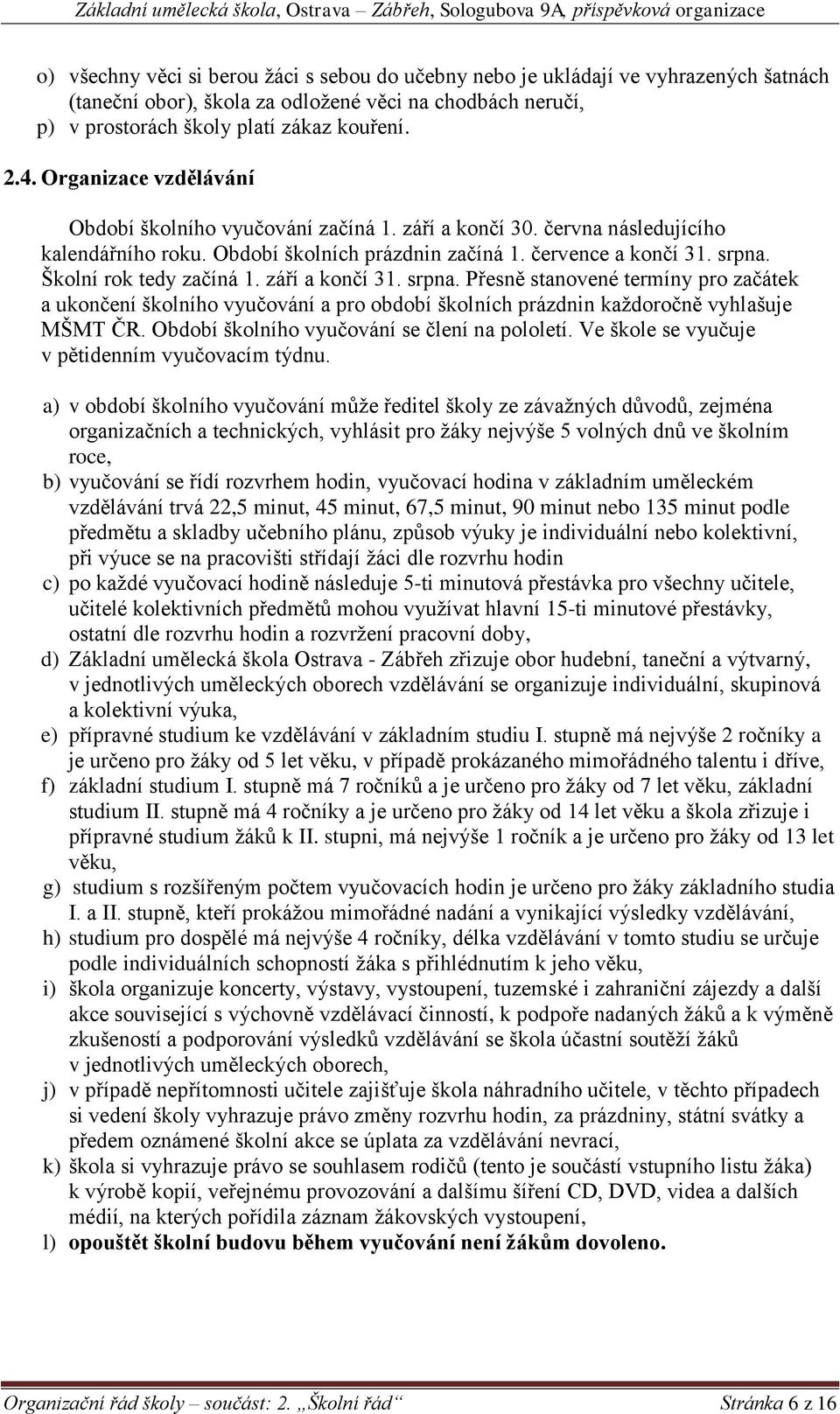 Základní umělecká škola, Ostrava – Zábřeh, Sologubova 9A, příspěvková organizace

o) všechny věci si berou žáci s sebou do učebny nebo je ukládají ve vyhrazených šatnách (taneční obor), škola za odložené věci na chodbách neručí,
p) v prostorách školy platí zákaz kouření.

2.4. Organizace vzdělávání

Období školního vyučování začíná 1. září a končí 30. června následujícího kalendářního roku. Období školních prázdnin začíná 1. července a končí 31. srpna. Školní rok tedy začíná 1. září a končí 31. srpna. Přesně stanovené termíny pro začátek a ukončení školního vyučování a pro období školních prázdnin každoročně vyhlašuje MŠMT ČR. Období školního vyučování se člení na pololetí. Ve škole se vyučuje v pětidenním vyučovacím týdnu.

a) v období školního vyučování může ředitel školy ze závažných důvodů, zejména organizačních a technických, vyhlásit pro žáky nejvýše 5 volných dnů ve školním roce,
b) vyučování se řídí rozvrhem hodin, vyučovací hodina v základním uměleckém vzdělávání trvá 22,5 minut, 45 minut, 67,5 minut, 90 minut nebo 135 minut podle předmětu a skladby učebního plánu, způsob výuky je individuální nebo kolektivní, při výuce se na pracovišti střídají žáci dle rozvrhu hodin
c) po každé vyučovací hodině následuje 5-ti minutová přestávka pro všechny učitele, učitelé kolektivních předmětů mohou využívat hlavní 15-ti minutové přestávky, ostatní dle rozvrhu hodin a rozvržení pracovní doby,
d) Základní umělecká škola Ostrava - Zábřeh zřizuje obor hudební, taneční a výtvarný, v jednotlivých uměleckých oborech vzdělávání se organizuje individuální, skupinová a kolektivní výuka,
e) přípravné studium ke vzdělávání v základním studiu I. stupně má nejvýše 2 ročníky a je určeno pro žáky od 5 let věku, v případě prokázaného mimořádného talentu i dříve,
f) základní studium I. stupně má 7 ročníků a je určeno pro žáky od 7 let věku, základní studium II. stupně má 4 ročníky a je určeno pro žáky od 14 let věku a škola zřizuje i přípravné studium žáků k II. stupni, má nejvýše 1 ročník a je určeno pro žáky od 13 let věku,
g) studium s rozšířeným počtem vyučovacích hodin je určeno pro žáky základního studia I. a II. stupně, kteří prokážou mimořádné nadání a vynikající výsledky vzdělávání,
h) studium pro dospělé má nejvýše 4 ročníky, délka vzdělávání v tomto studiu se určuje podle individuálních schopností žáka s přihlédnutím k jeho věku,
i) škola organizuje koncerty, výstavy, vystoupení, tuzemské i zahraniční zájezdy a další akce související s výchovně vzdělávací činností, k podpoře nadaných žáků a k výměně zkušeností a podporování výsledků vzdělávání se škola účastní soutěží žáků v jednotlivých uměleckých oborech,
j) v případě nepřítomnosti učitele zajišťuje škola náhradního učitele, v těchto případech si vedení školy vyhrazuje právo změny rozvrhu hodin, za prázdniny, státní svátky a předem oznámené školní akce se úplata za vzdělávání nevrací,
k) škola si vyhrazuje právo se souhlasem rodičů (tento je součástí vstupního listu žáka) k výrobě kopií, veřejnému provozování a dalšímu šíření CD, DVD, videa a dalších médií, na kterých pořídila záznam žákovských vystoupení,
l) opouštět školní budovu během vyučování není žákům dovoleno.

Organizační řád školy – součást: 2. „Školní řád“ Stránka 6 z 16